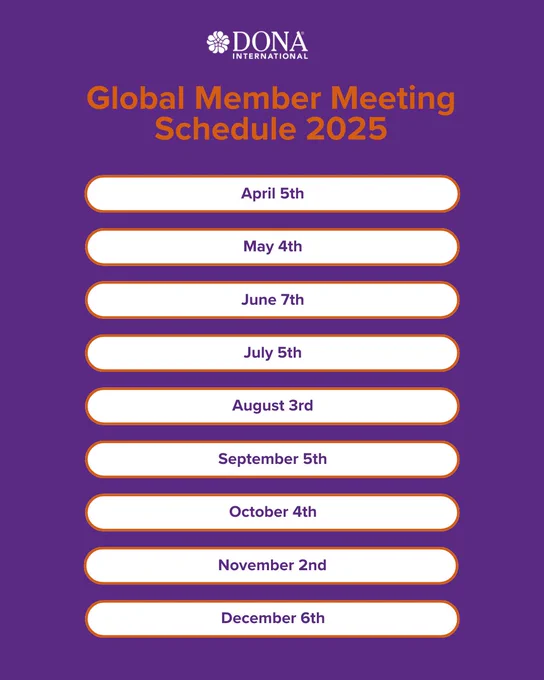 DONA®
INTERNATIONAL

Global Member Meeting Schedule 2025

April 5th

May 4th

June 7th

July 5th

August 3rd

September 5th

October 4th

November 2nd

December 6th